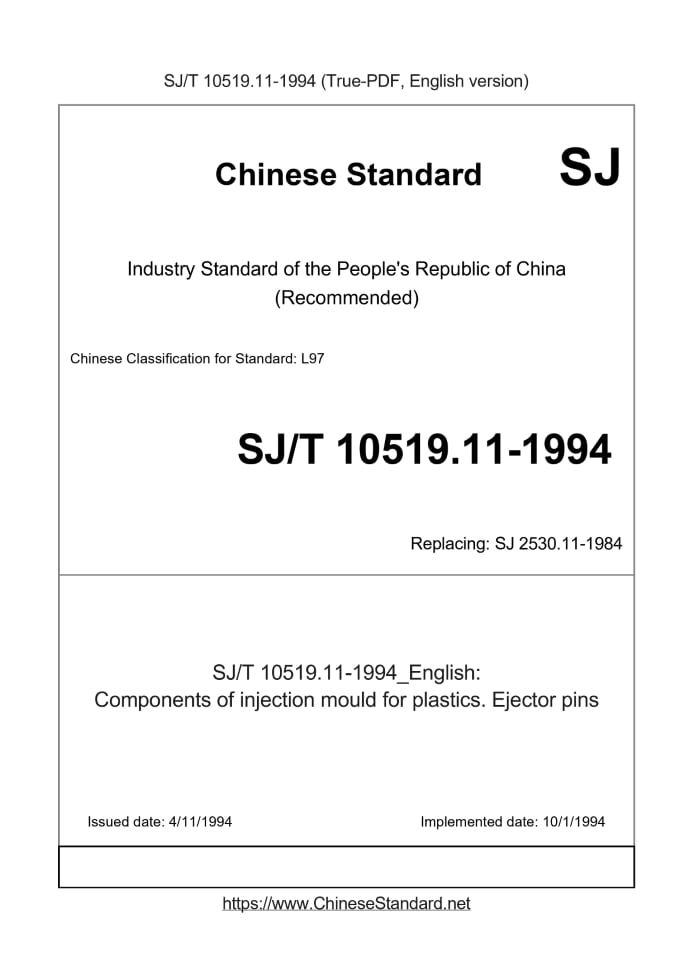 SJ/T 10519.11-1994 (True-PDF, English version)

Chinese Standard SJ

Industry Standard of the People's Republic of China (Recommended)

Chinese Classification for Standard: L97

SJ/T 10519.11-1994

Replacing: SJ 2530.11-1984

SJ/T 10519.11-1994_English: Components of injection mould for plastics. Ejector pins

Issued date: 4/11/1994

Implemented date: 10/1/1994

https://www.ChineseStandard.net